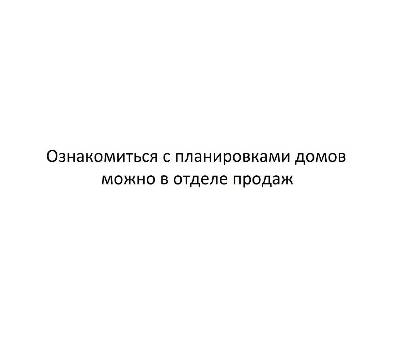 Ознакомиться с планировками домов можно в отделе продаж